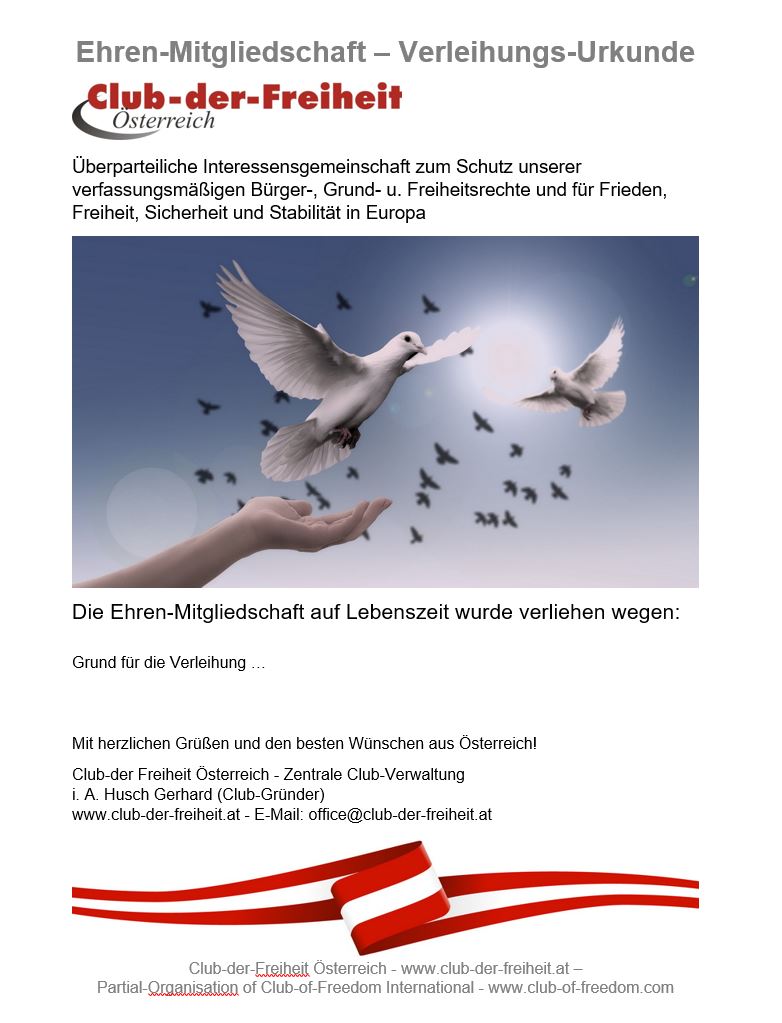 Ehren-Mitgliedschaft – Verleihungs-Urkunde

Club-der-Freiheit
Österreich

Überparteiliche Interessensgemeinschaft zum Schutz unserer verfassungsmäßigen Bürger-, Grund- u. Freiheitsrechte und für Frieden, Freiheit, Sicherheit und Stabilität in Europa

Die Ehren-Mitgliedschaft auf Lebenszeit wurde verliehen wegen:

Grund für die Verleihung …

Mit herzlichen Grüßen und den besten Wünschen aus Österreich!

Club-der Freiheit Österreich - Zentrale Club-Verwaltung
i. A. Husch Gerhard (Club-Gründer)
www.club-der-freiheit.at - E-Mail: office@club-der-freiheit.at

Club-der-Freiheit Österreich - www.club-der-freiheit.at –
Partial-Organisation of Club-of-Freedom International - www.club-of-freedom.com